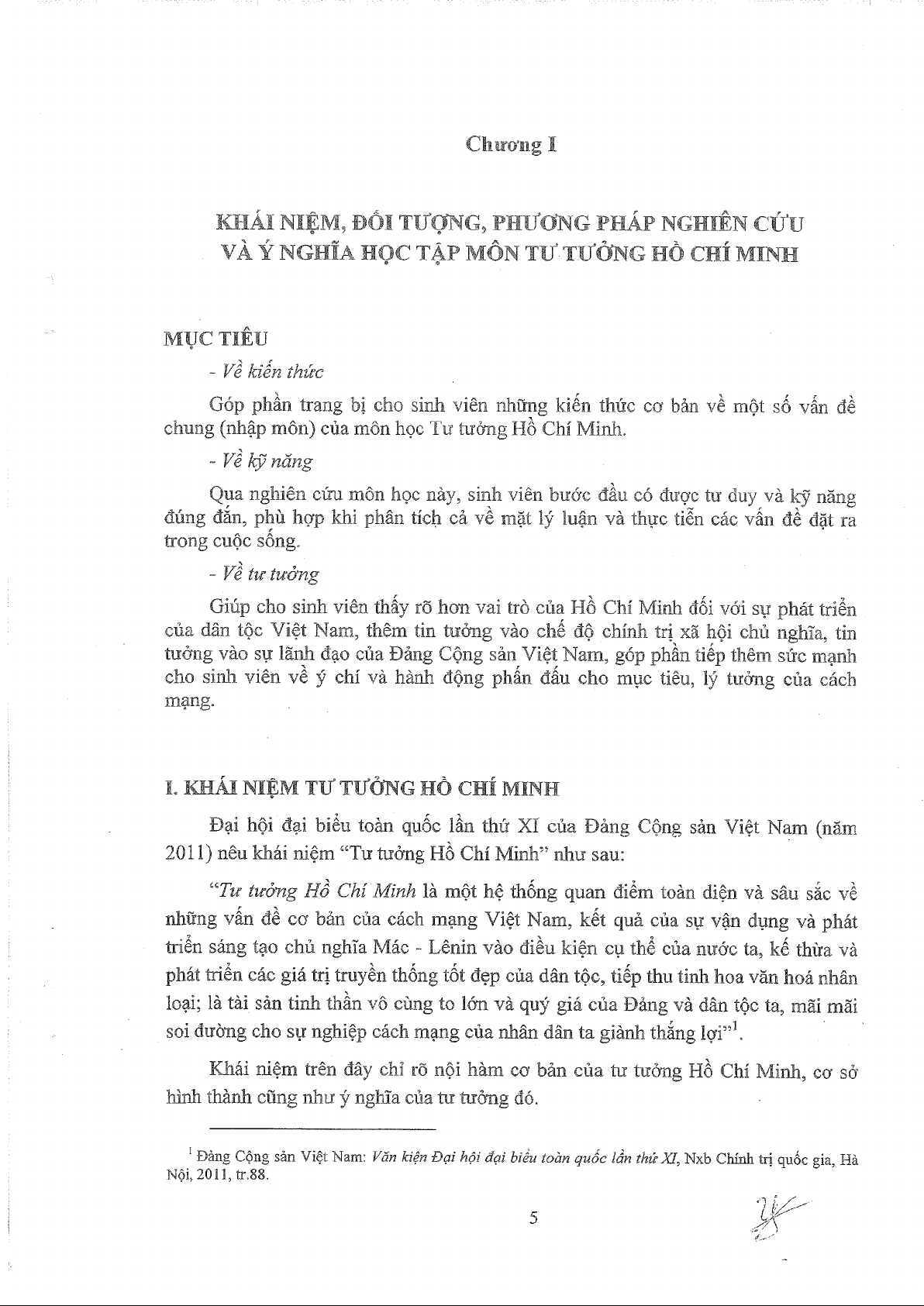 Chương I

KHÁI NIỆM, ĐỐI TƯỢNG, PHƯƠNG PHÁP NGHIÊN CỨU VÀ Ý NGHĨA HỌC TẬP MÔN TƯ TƯỞNG HỒ CHÍ MINH

MỤC TIÊU

- Về kiến thức

Góp phần trang bị cho sinh viên những kiến thức cơ bản về một số vấn đề chung (nhập môn) của môn học Tư tưởng Hồ Chí Minh.

- Về kỹ năng

Qua nghiên cứu môn học này, sinh viên bước đầu có được tư duy và kỹ năng đúng đắn, phù hợp khi phân tích cả về mặt lý luận và thực tiễn các vấn đề đặt ra trong cuộc sống.

- Về tư tưởng

Giúp cho sinh viên thấy rõ hơn vai trò của Hồ Chí Minh đối với sự phát triển của dân tộc Việt Nam, thêm tin tưởng vào chế độ chính trị xã hội chủ nghĩa, tin tưởng vào sự lãnh đạo của Đảng Cộng sản Việt Nam, góp phần tiếp thêm sức mạnh cho sinh viên về ý chí và hành động phấn đấu cho mục tiêu, lý tưởng của cách mạng.

I. KHÁI NIỆM TƯ TƯỞNG HỒ CHÍ MINH

Đại hội đại biểu toàn quốc lần thứ XI của Đảng Cộng sản Việt Nam (năm 2011) nêu khái niệm "Tư tưởng Hồ Chí Minh" như sau:

"Tư tưởng Hồ Chí Minh là một hệ thống quan điểm toàn diện và sâu sắc về những vấn đề cơ bản của cách mạng Việt Nam, kết quả của sự vận dụng và phát triển sáng tạo chủ nghĩa Mác - Lênin vào điều kiện cụ thể của nước ta, kế thừa và phát triển các giá trị truyền thống tốt đẹp của dân tộc, tiếp thu tinh hoa văn hoá nhân loại; là tài sản tinh thần vô cùng to lớn và quý giá của Đảng và dân tộc ta, mãi mãi soi đường cho sự nghiệp cách mạng của nhân dân ta giành thắng lợi"$^1$.

Khái niệm trên đây chỉ rõ nội hàm cơ bản của tư tưởng Hồ Chí Minh, cơ sở hình thành cũng như ý nghĩa của tư tưởng đó.

$^1$ Đảng Cộng sản Việt Nam: Văn kiện Đại hội đại biểu toàn quốc lần thứ XI, Nxb Chính trị quốc gia, Hà Nội, 2011, tr.88.

5